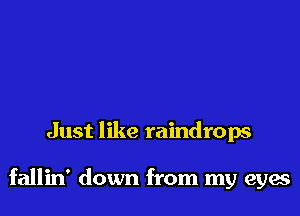 Just like raindrops
fallin' down from my eyes